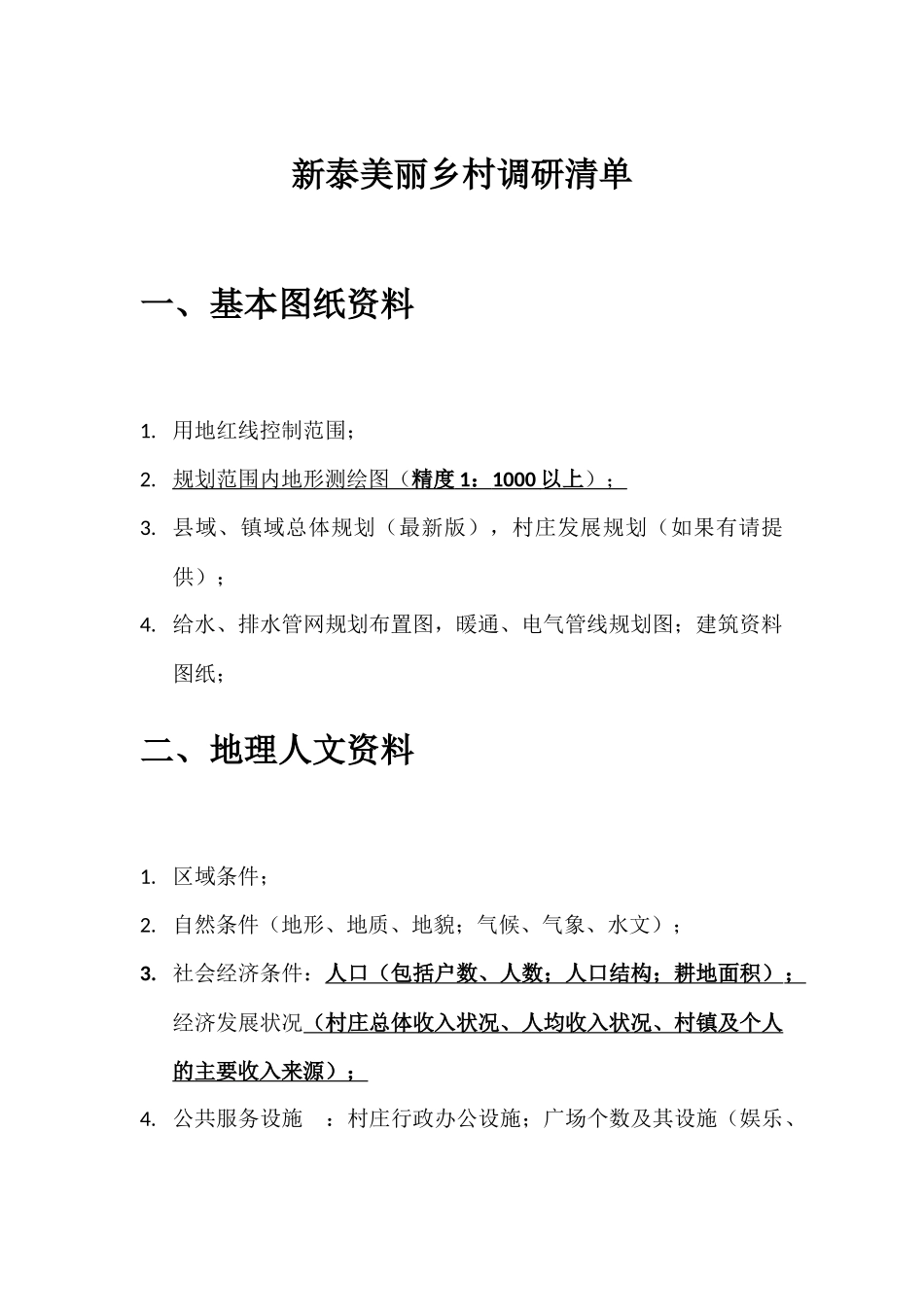 新泰美丽乡村调研清单

一、基本图纸资料

1. 用地红线控制范围；

2. 规划范围内地形测绘图（精度 1：1000 以上）；

3. 县域、镇域总体规划（最新版），村庄发展规划（如果有请提供）；

4. 给水、排水管网规划布置图，暖通、电气管线规划图；建筑资料图纸；

二、地理人文资料

1. 区域条件；

2. 自然条件（地形、地质、地貌；气候、气象、水文）；

3. 社会经济条件：人口（包括户数、人数；人口结构；耕地面积）；经济发展状况（村庄总体收入状况、人均收入状况、村镇及个人的主要收入来源）；

4. 公共服务设施 ：村庄行政办公设施；广场个数及其设施（娱乐、